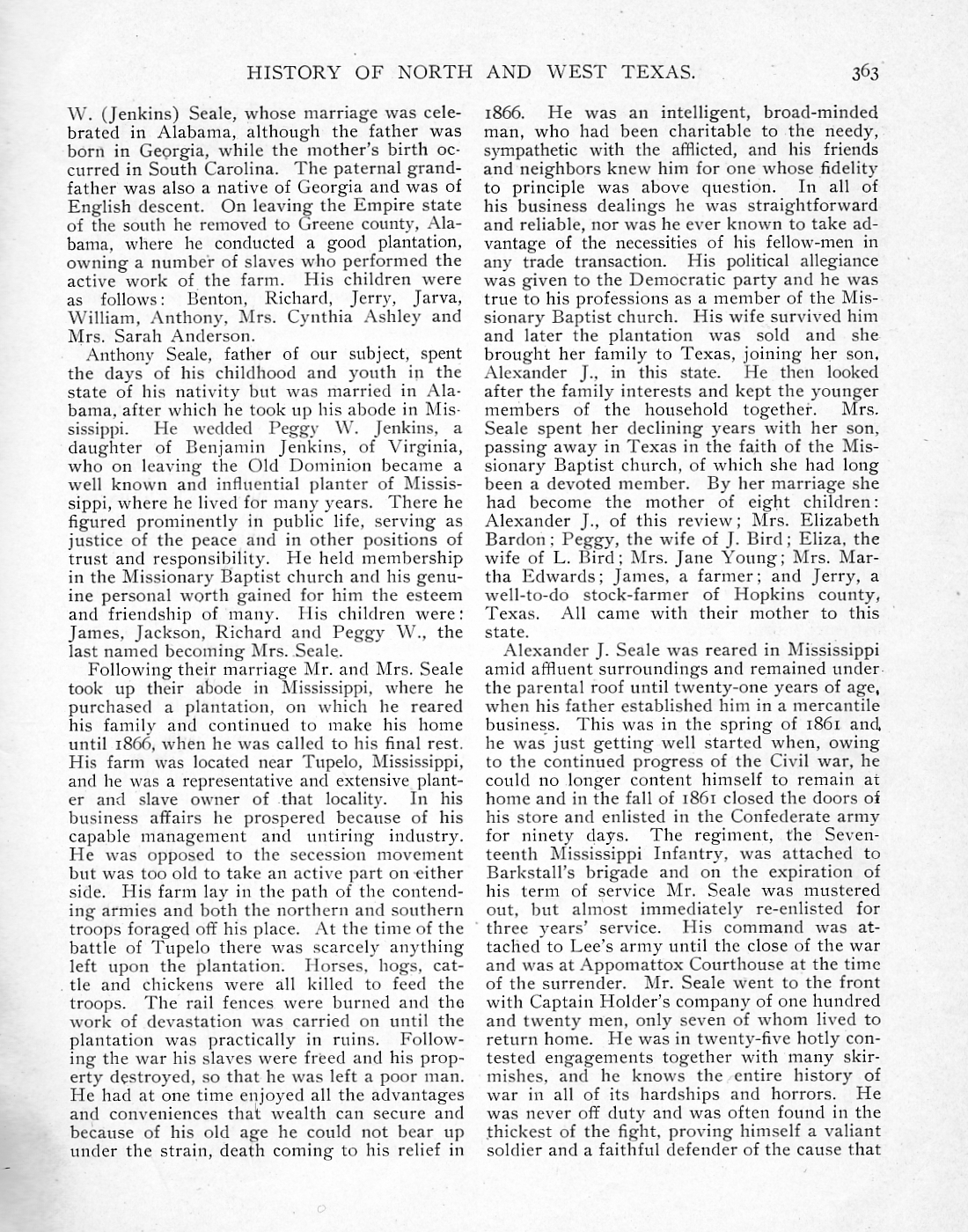 HISTORY OF NORTH AND WEST TEXAS. 363

W. (Jenkins) Seale, whose marriage was celebrated in Alabama, although the father was born in Georgia, while the mother's birth occurred in South Carolina. The paternal grandfather was also a native of Georgia and was of English descent. On leaving the Empire state of the south he removed to Greene county, Alabama, where he conducted a good plantation, owning a number of slaves who performed the active work of the farm. His children were as follows: Benton, Richard, Jerry, Jarva, William, Anthony, Mrs. Cynthia Ashley and Mrs. Sarah Anderson.

Anthony Seale, father of our subject, spent the days of his childhood and youth in the state of his nativity but was married in Alabama, after which he took up his abode in Mississippi. He wedded Peggy W. Jenkins, a daughter of Benjamin Jenkins, of Virginia, who on leaving the Old Dominion became a well known and influential planter of Mississippi, where he lived for many years. There he figured prominently in public life, serving as justice of the peace and in other positions of trust and responsibility. He held membership in the Missionary Baptist church and his genuine personal worth gained for him the esteem and friendship of many. His children were: James, Jackson, Richard and Peggy W., the last named becoming Mrs. Seale.

Following their marriage Mr. and Mrs. Seale took up their abode in Mississippi, where he purchased a plantation, on which he reared his family and continued to make his home until 1866, when he was called to his final rest. His farm was located near Tupelo, Mississippi, and he was a representative and extensive planter and slave owner of that locality. In his business affairs he prospered because of his capable management and untiring industry. He was opposed to the secession movement but was too old to take an active part on either side. His farm lay in the path of the contending armies and both the northern and southern troops foraged off his place. At the time of the battle of Tupelo there was scarcely anything left upon the plantation. Horses, hogs, cattle and chickens were all killed to feed the troops. The rail fences were burned and the work of devastation was carried on until the plantation was practically in ruins. Following the war his slaves were freed and his property destroyed, so that he was left a poor man. He had at one time enjoyed all the advantages and conveniences that wealth can secure and because of his old age he could not bear up under the strain, death coming to his relief in 1866. He was an intelligent, broad-minded man, who had been charitable to the needy, sympathetic with the afflicted, and his friends and neighbors knew him for one whose fidelity to principle was above question. In all of his business dealings he was straightforward and reliable, nor was he ever known to take advantage of the necessities of his fellow-men in any trade transaction. His political allegiance was given to the Democratic party and he was true to his professions as a member of the Missionary Baptist church. His wife survived him and later the plantation was sold and she brought her family to Texas, joining her son, Alexander J., in this state. He then looked after the family interests and kept the younger members of the household together. Mrs. Seale spent her declining years with her son, passing away in Texas in the faith of the Missionary Baptist church, of which she had long been a devoted member. By her marriage she had become the mother of eight children: Alexander J., of this review; Mrs. Elizabeth Bardon; Peggy, the wife of J. Bird; Eliza, the wife of L. Bird; Mrs. Jane Young; Mrs. Martha Edwards; James, a farmer; and Jerry, a well-to-do stock-farmer of Hopkins county, Texas. All came with their mother to this state.

Alexander J. Seale was reared in Mississippi amid affluent surroundings and remained under the parental roof until twenty-one years of age, when his father established him in a mercantile business. This was in the spring of 1861 and he was just getting well started when, owing to the continued progress of the Civil war, he could no longer content himself to remain at home and in the fall of 1861 closed the doors of his store and enlisted in the Confederate army for ninety days. The regiment, the Seventeenth Mississippi Infantry, was attached to Barkstall's brigade and on the expiration of his term of service Mr. Seale was mustered out, but almost immediately re-enlisted for three years' service. His command was attached to Lee's army until the close of the war and was at Appomattox Courthouse at the time of the surrender. Mr. Seale went to the front with Captain Holder's company of one hundred and twenty men, only seven of whom lived to return home. He was in twenty-five hotly contested engagements together with many skirmishes, and he knows the entire history of war in all of its hardships and horrors. He was never off duty and was often found in the thickest of the fight, proving himself a valiant soldier and a faithful defender of the cause that